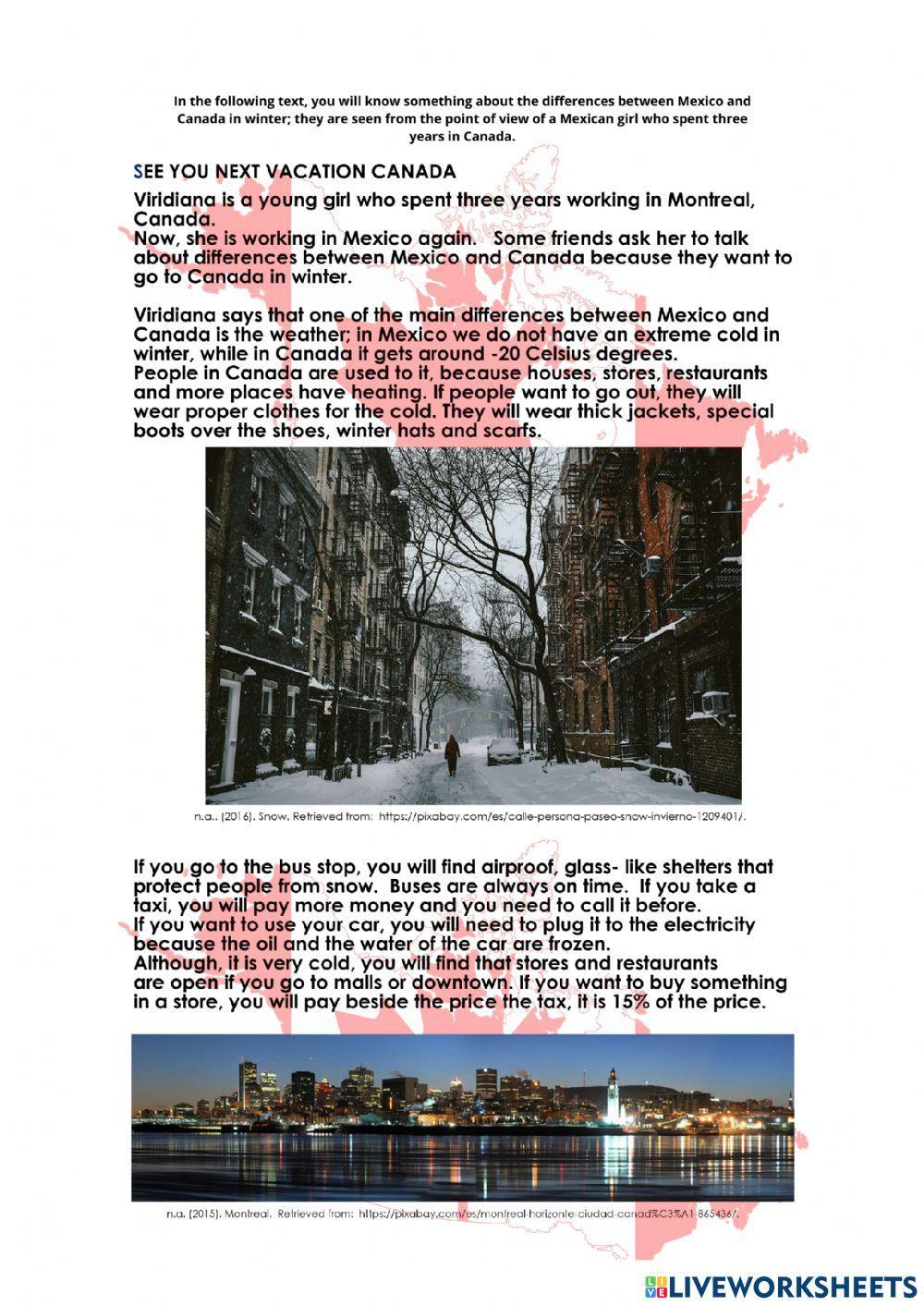 In the following text, you will know something about the differences between Mexico and Canada in winter; they are seen from the point of view of a Mexican girl who spent three years in Canada.

SEE YOU NEXT VACATION CANADA

Viridiana is a young girl who spent three years working in Montreal, Canada.
Now, she is working in Mexico again. Some friends ask her to talk about differences between Mexico and Canada because they want to go to Canada in winter.

Viridiana says that one of the main differences between Mexico and Canada is the weather; in Mexico we do not have an extreme cold in winter, while in Canada it gets around -20 Celsius degrees.
People in Canada are used to it, because houses, stores, restaurants and more places have heating. If people want to go out, they will wear proper clothes for the cold. They will wear thick jackets, special boots over the shoes, winter hats and scarfs.

n.a.. (2016). Snow. Retrieved from: https://pixabay.com/es/calle-persona-paseo-snow-invierno-1209401/.

If you go to the bus stop, you will find airproof, glass- like shelters that protect people from snow. Buses are always on time. If you take a taxi, you will pay more money and you need to call it before.
If you want to use your car, you will need to plug it to the electricity because the oil and the water of the car are frozen.
Although, it is very cold, you will find that stores and restaurants are open if you go to malls or downtown. If you want to buy something in a store, you will pay beside the price the tax, it is 15% of the price.

n.a. (2015). Montreal. Retrieved from: https://pixabay.com/es/montreal-horizonte-ciudad-canad%C3%A1-865436/.

LIVEWORKSHEETS